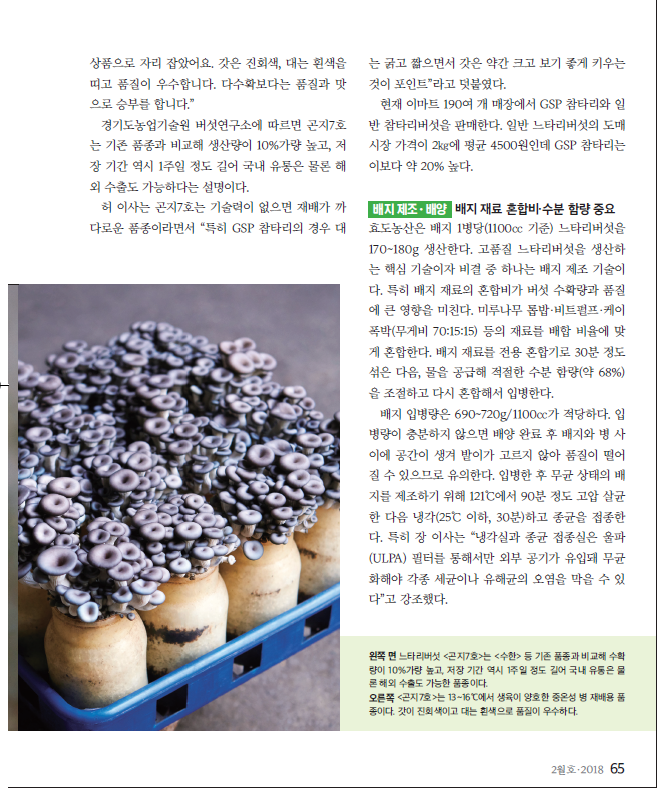 상품으로 자리 잡았어요. 갓은 진회색, 대는 흰색을 띠고 품질이 우수합니다. 다수확보다는 품질과 맛으로 승부를 합니다."

경기도농업기술원 버섯연구소에 따르면 곤지7호는 기존 품종과 비교해 생산량이 10%가량 높고, 저장 기간 역시 1주일 정도 길어 국내 유통은 물론 해외 수출도 가능하다는 설명이다.

허 이사는 곤지7호는 기술력이 없으면 재배가 까다로운 품종이라면서 "특히 GSP 참타리의 경우 대는 굵고 짧으면서 갓은 약간 크고 보기 좋게 키우는 것이 포인트"라고 덧붙였다.

현재 이마트 190여 개 매장에서 GSP 참타리와 일반 참타리버섯을 판매한다. 일반 느타리버섯의 도매시장 가격이 2kg에 평균 4500원인데 GSP 참타리는 이보다 약 20% 높다.

배지 제조·배양 배지 재료 혼합비·수분 함량 중요

효도농산은 배지 1병당(1100cc 기준) 느타리버섯을 170~180g 생산한다. 고품질 느타리버섯을 생산하는 핵심 기술이자 비결 중 하나는 배지 제조 기술이다. 특히 배지 재료의 혼합비가 버섯 수확량과 품질에 큰 영향을 미친다. 미루나무 톱밥·비트펄프·케이폭박(무게비 70:15:15) 등의 재료를 배합 비율에 맞게 혼합한다. 배지 재료를 전용 혼합기로 30분 정도 섞은 다음, 물을 공급해 적절한 수분 함량(약 68%)을 조절하고 다시 혼합해서 입병한다.

배지 입병량은 690~720g/1100cc가 적당하다. 입병량이 충분하지 않으면 배양 완료 후 배지와 병 사이에 공간이 생겨 발이가 고르지 않아 품질이 떨어질 수 있으므로 유의한다. 입병한 후 무균 상태의 배지를 제조하기 위해 121℃에서 90분 정도 고압 살균한 다음 냉각(25℃ 이하, 30분)하고 종균을 접종한다. 특히 장 이사는 "냉각실과 종균 접종실은 울파(ULPA) 필터를 통해서만 외부 공기가 유입돼 무균화해야 각종 세균이나 유해균의 오염을 막을 수 있다"고 강조했다.

왼쪽 면 느타리버섯 <곤지7호>는 <수한> 등 기존 품종과 비교해 수확량이 10%가량 높고, 저장 기간 역시 1주일 정도 길어 국내 유통은 물론 해외 수출도 가능한 품종이다.
오른쪽 <곤지7호>는 13~16℃에서 생육이 양호한 중온성 병 재배용 품종이다. 갓이 진회색이고 대는 흰색으로 품질이 우수하다.

2월호·2018 65